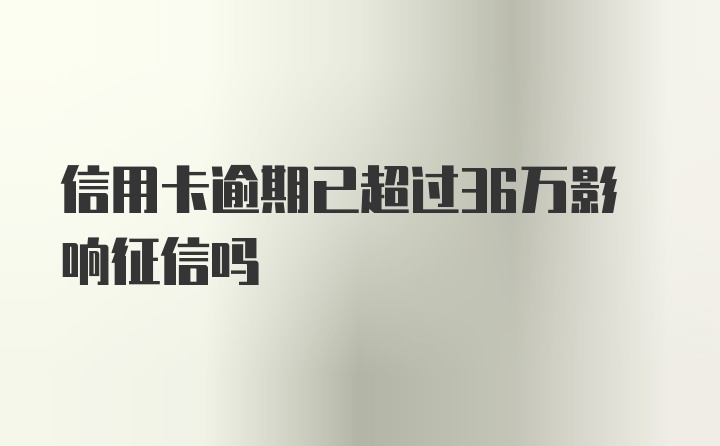 信用卡逾期已超过36万影响征信吗